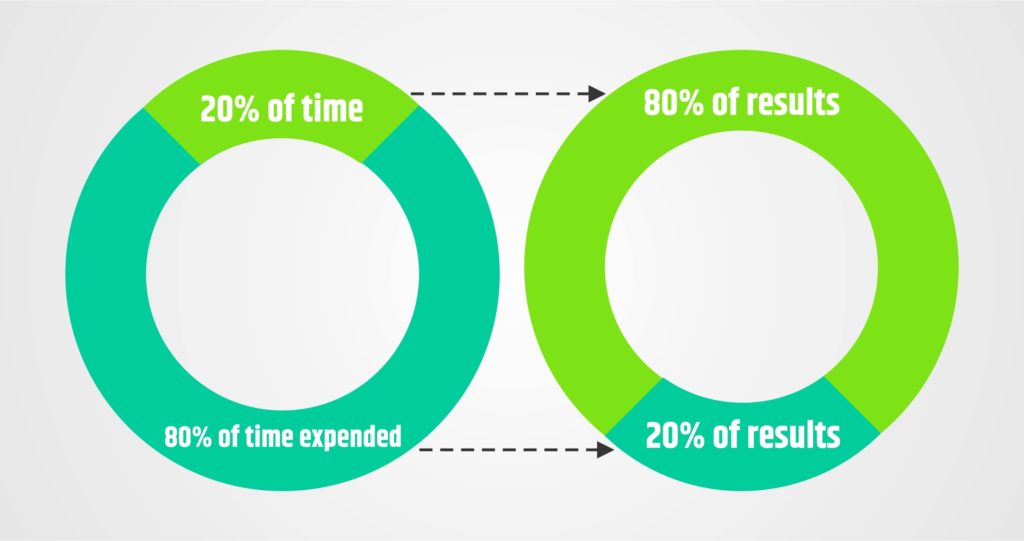 20% of time

80% of results

80% of time expended

20% of results